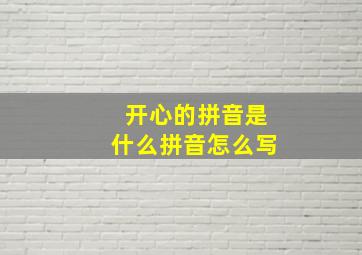 开心的拼音是
什么拼音怎么写